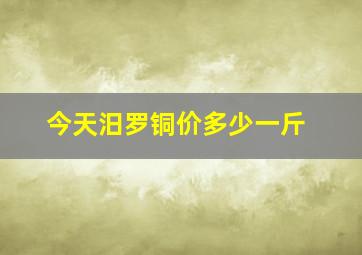 今天汨罗铜价多少一斤